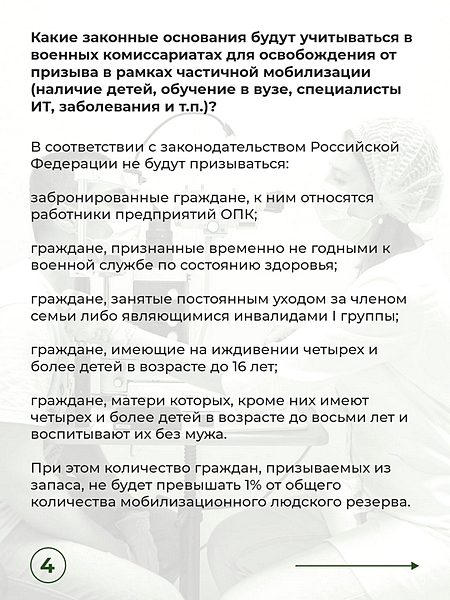 Какие законные основания будут учитываться в военных комиссариатах для освобождения от призыва в рамках частичной мобилизации (наличие детей, обучение в вузе, специалисты ИТ, заболевания и т.п.)?

В соответствии с законодательством Российской Федерации не будут призываться:

забронированные граждане, к ним относятся работники предприятий ОПК;

граждане, признанные временно не годными к военной службе по состоянию здоровья;

граждане, занятые постоянным уходом за членом семьи либо являющимися инвалидами I группы;

граждане, имеющие на иждивении четырех и более детей в возрасте до 16 лет;

граждане, матери которых, кроме них имеют четырех и более детей в возрасте до восьми лет и воспитывают их без мужа.

При этом количество граждан, призываемых из запаса, не будет превышать 1% от общего количества мобилизационного людского резерва.

4